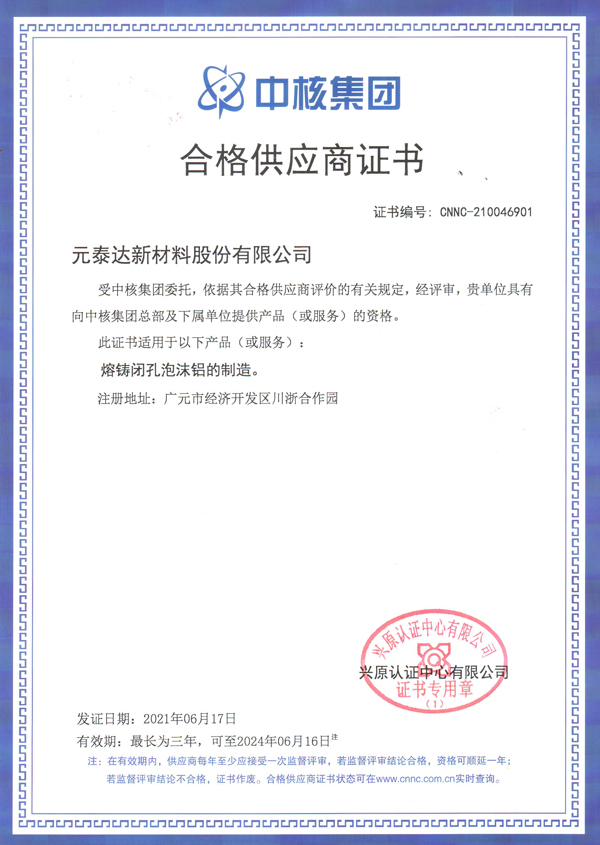 中核集团

合格供应商证书

证书编号：CNNC-210046901

元泰达新材料股份有限公司

受中核集团委托，依据其合格供应商评价的有关规定，经评审，贵单位具有向中核集团总部及下属单位提供产品（或服务）的资格。

此证书适用于以下产品（或服务）：

熔铸闭孔泡沫铝的制造。

注册地址：广元市经济开发区川浙合作园

兴原认证中心有限公司
兴原认证中心有限公司
证书专用章
（1）

发证日期：2021年06月17日

有效期：最长为三年，可至2024年06月16日注

注：在有效期内，供应商每年至少应接受一次监督评审，若监督评审结论合格，资格可顺延一年；若监督评审结论不合格，证书作废。合格供应商证书状态可在www.cnnc.com.cn实时查询。